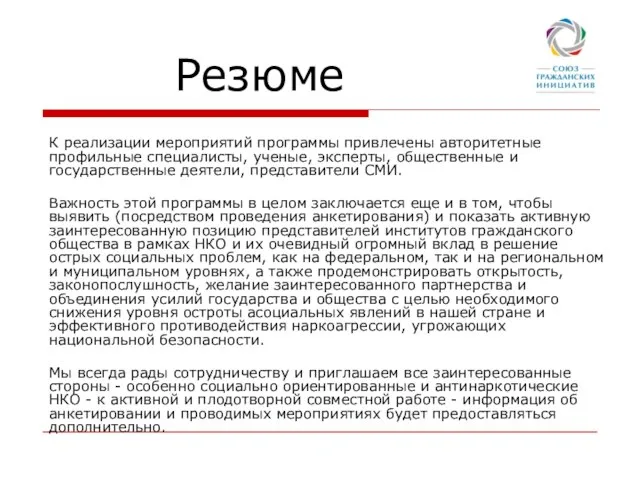 Резюме

СОЮЗ ГРАЖДАНСКИХ ИНИЦИАТИВ

К реализации мероприятий программы привлечены авторитетные профильные специалисты, ученые, эксперты, общественные и государственные деятели, представители СМИ.

Важность этой программы в целом заключается еще и в том, чтобы выявить (посредством проведения анкетирования) и показать активную заинтересованную позицию представителей институтов гражданского общества в рамках НКО и их очевидный огромный вклад в решение острых социальных проблем, как на федеральном, так и на региональном и муниципальном уровнях, а также продемонстрировать открытость, законопослушность, желание заинтересованного партнерства и объединения усилий государства и общества с целью необходимого снижения уровня остроты асоциальных явлений в нашей стране и эффективного противодействия наркоагрессии, угрожающих национальной безопасности.

Мы всегда рады сотрудничеству и приглашаем все заинтересованные стороны - особенно социально ориентированные и антинаркотические НКО - к активной и плодотворной совместной работе - информация об анкетировании и проводимых мероприятиях будет предоставляться дополнительно.